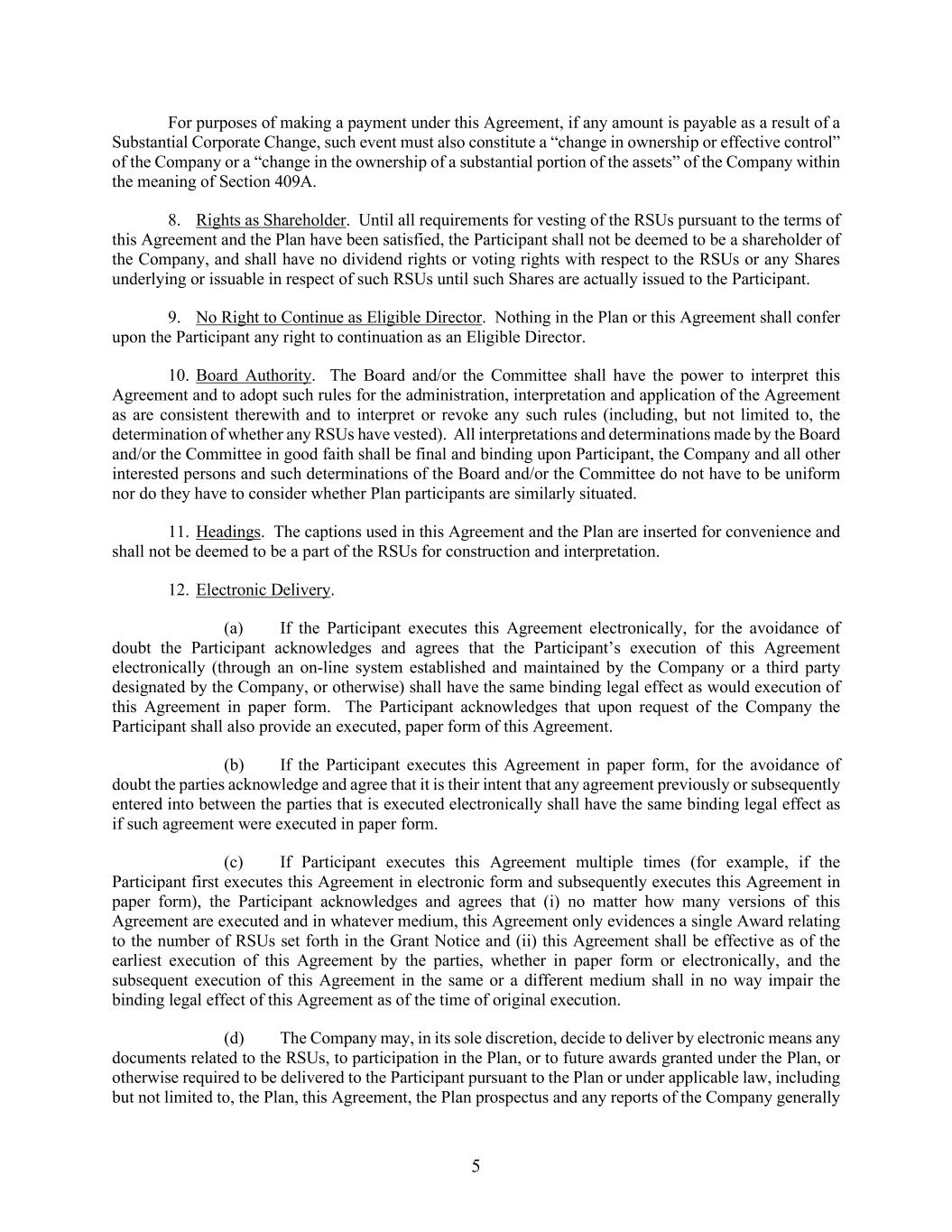 For purposes of making a payment under this Agreement, if any amount is payable as a result of a Substantial Corporate Change, such event must also constitute a “change in ownership or effective control” of the Company or a “change in the ownership of a substantial portion of the assets” of the Company within the meaning of Section 409A.

8. Rights as Shareholder. Until all requirements for vesting of the RSUs pursuant to the terms of this Agreement and the Plan have been satisfied, the Participant shall not be deemed to be a shareholder of the Company, and shall have no dividend rights or voting rights with respect to the RSUs or any Shares underlying or issuable in respect of such RSUs until such Shares are actually issued to the Participant.

9. No Right to Continue as Eligible Director. Nothing in the Plan or this Agreement shall confer upon the Participant any right to continuation as an Eligible Director.

10. Board Authority. The Board and/or the Committee shall have the power to interpret this Agreement and to adopt such rules for the administration, interpretation and application of the Agreement as are consistent therewith and to interpret or revoke any such rules (including, but not limited to, the determination of whether any RSUs have vested). All interpretations and determinations made by the Board and/or the Committee in good faith shall be final and binding upon Participant, the Company and all other interested persons and such determinations of the Board and/or the Committee do not have to be uniform nor do they have to consider whether Plan participants are similarly situated.

11. Headings. The captions used in this Agreement and the Plan are inserted for convenience and shall not be deemed to be a part of the RSUs for construction and interpretation.

12. Electronic Delivery.

(a) If the Participant executes this Agreement electronically, for the avoidance of doubt the Participant acknowledges and agrees that the Participant’s execution of this Agreement electronically (through an on-line system established and maintained by the Company or a third party designated by the Company, or otherwise) shall have the same binding legal effect as would execution of this Agreement in paper form. The Participant acknowledges that upon request of the Company the Participant shall also provide an executed, paper form of this Agreement.

(b) If the Participant executes this Agreement in paper form, for the avoidance of doubt the parties acknowledge and agree that it is their intent that any agreement previously or subsequently entered into between the parties that is executed electronically shall have the same binding legal effect as if such agreement were executed in paper form.

(c) If Participant executes this Agreement multiple times (for example, if the Participant first executes this Agreement in electronic form and subsequently executes this Agreement in paper form), the Participant acknowledges and agrees that (i) no matter how many versions of this Agreement are executed and in whatever medium, this Agreement only evidences a single Award relating to the number of RSUs set forth in the Grant Notice and (ii) this Agreement shall be effective as of the earliest execution of this Agreement by the parties, whether in paper form or electronically, and the subsequent execution of this Agreement in the same or a different medium shall in no way impair the binding legal effect of this Agreement as of the time of original execution.

(d) The Company may, in its sole discretion, decide to deliver by electronic means any documents related to the RSUs, to participation in the Plan, or to future awards granted under the Plan, or otherwise required to be delivered to the Participant pursuant to the Plan or under applicable law, including but not limited to, the Plan, this Agreement, the Plan prospectus and any reports of the Company generally

5